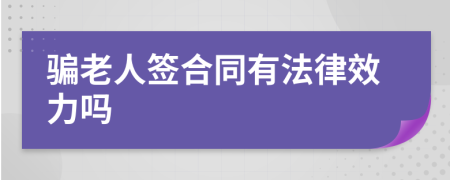 骗老人签合同有法律效力吗